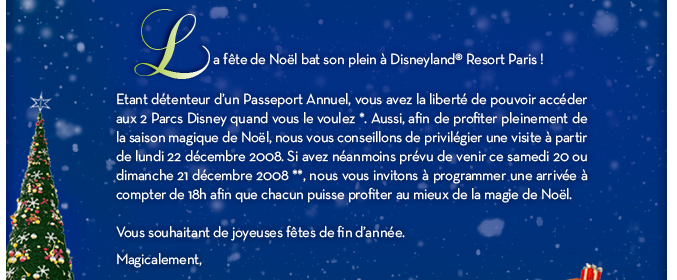 La fête de Noël bat son plein à Disneyland® Resort Paris !

Etant détenteur d'un Passeport Annuel, vous avez la liberté de pouvoir accéder aux 2 Parcs Disney quand vous le voulez *. Aussi, afin de profiter pleinement de la saison magique de Noël, nous vous conseillons de privilégier une visite à partir de lundi 22 décembre 2008. Si avez néanmoins prévu de venir ce samedi 20 ou dimanche 21 décembre 2008 **, nous vous invitons à programmer une arrivée à compter de 18h afin que chacun puisse profiter au mieux de la magie de Noël.

Vous souhaitant de joyeuses fêtes de fin d'année.

Magicalement,